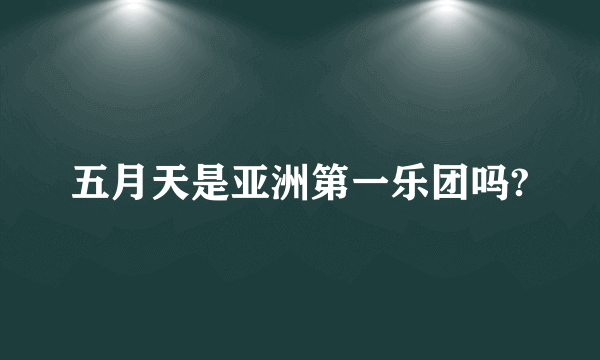 五月天是亚洲第一乐团吗?